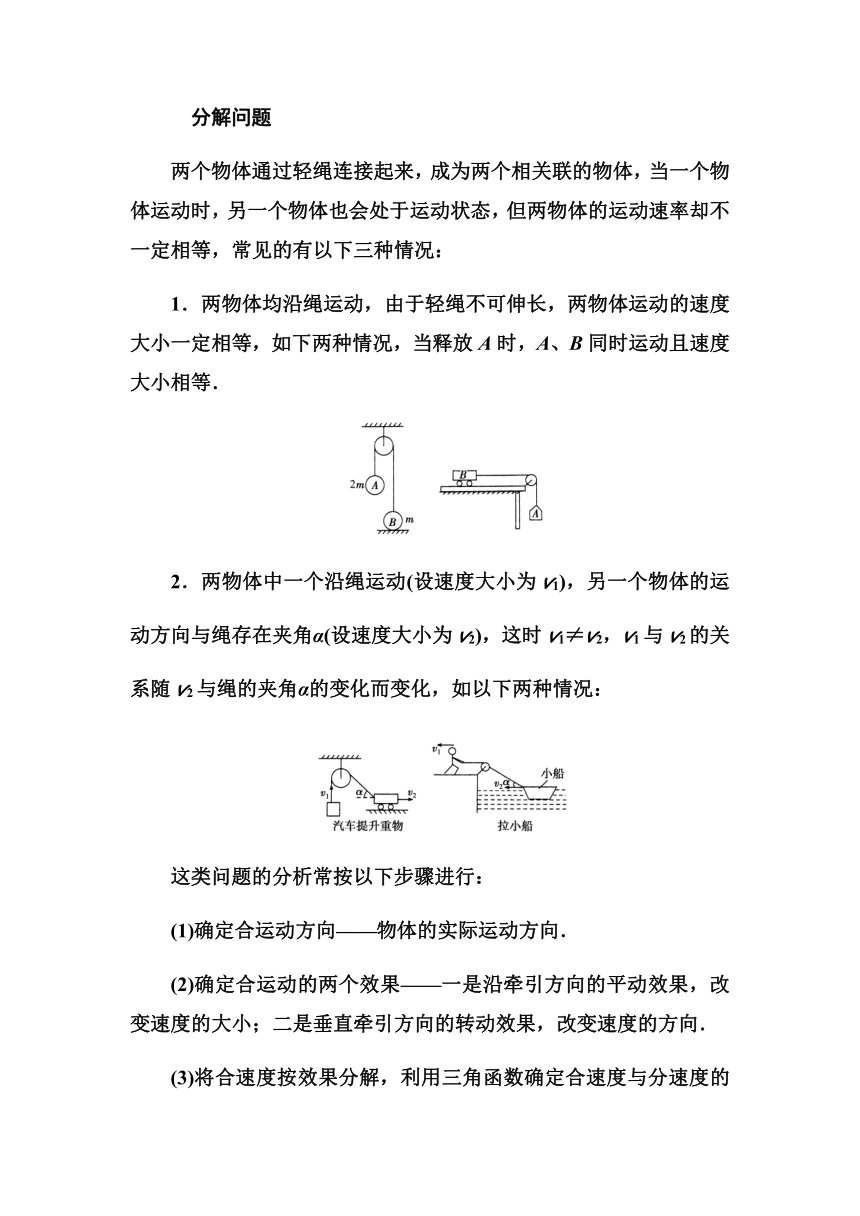 分解问题

两个物体通过轻绳连接起来，成为两个相关联的物体，当一个物体运动时，另一个物体也会处于运动状态，但两物体的运动速率却不一定相等，常见的有以下三种情况：

1．两物体均沿绳运动，由于轻绳不可伸长，两物体运动的速度大小一定相等，如下两种情况，当释放 $A$ 时，$A$、$B$ 同时运动且速度大小相等．

$2m$ $A$ $B$ $m$ $B$ $A$

2．两物体中一个沿绳运动(设速度大小为 $v_1$)，另一个物体的运动方向与绳存在夹角$\alpha$(设速度大小为 $v_2$)，这时 $v_1 \neq v_2$，$v_1$ 与 $v_2$ 的关系随 $v_2$ 与绳的夹角$\alpha$的变化而变化，如以下两种情况：

$v_1$ $\alpha$ $v_2$ 汽车提升重物 $v_1$ $v_2$ $\alpha$ 小船 拉小船

这类问题的分析常按以下步骤进行：

(1)确定合运动方向——物体的实际运动方向．

(2)确定合运动的两个效果——一是沿牵引方向的平动效果，改变速度的大小；二是垂直牵引方向的转动效果，改变速度的方向．

(3)将合速度按效果分解，利用三角函数确定合速度与分速度的